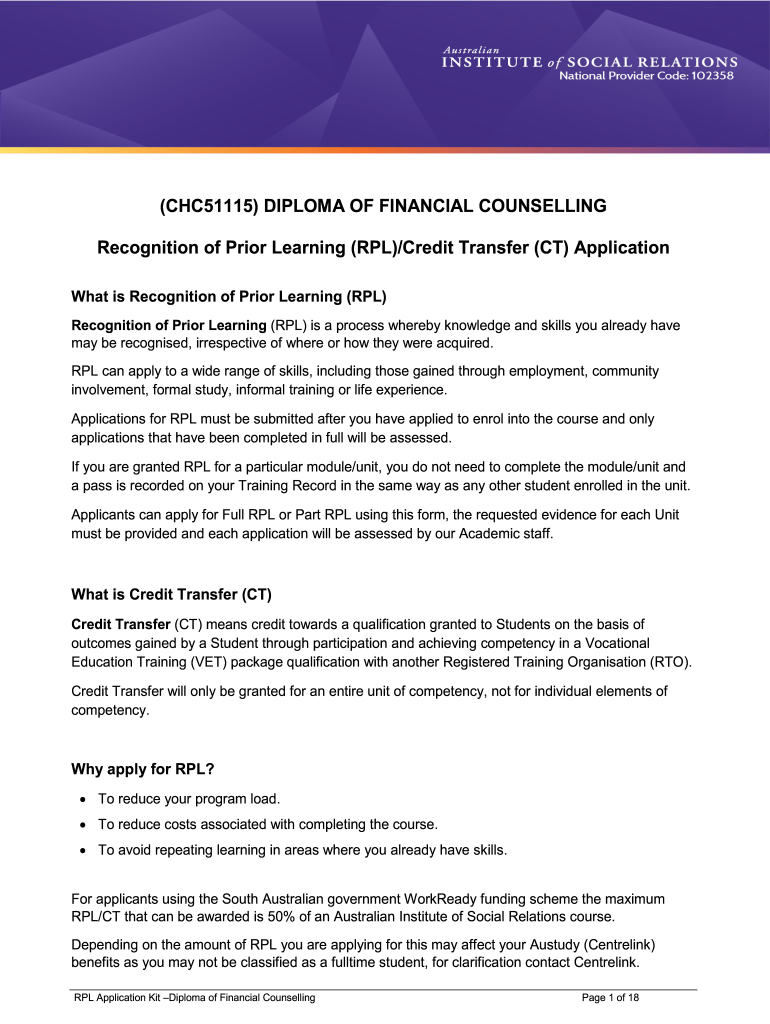 Australian
INSTITUTE of SOCIAL RELATIONS
National Provider Code: 102358

(CHC51115) DIPLOMA OF FINANCIAL COUNSELLING

Recognition of Prior Learning (RPL)/Credit Transfer (CT) Application

What is Recognition of Prior Learning (RPL)

Recognition of Prior Learning (RPL) is a process whereby knowledge and skills you already have may be recognised, irrespective of where or how they were acquired.

RPL can apply to a wide range of skills, including those gained through employment, community involvement, formal study, informal training or life experience.

Applications for RPL must be submitted after you have applied to enrol into the course and only applications that have been completed in full will be assessed.

If you are granted RPL for a particular module/unit, you do not need to complete the module/unit and a pass is recorded on your Training Record in the same way as any other student enrolled in the unit.

Applicants can apply for Full RPL or Part RPL using this form, the requested evidence for each Unit must be provided and each application will be assessed by our Academic staff.

What is Credit Transfer (CT)

Credit Transfer (CT) means credit towards a qualification granted to Students on the basis of outcomes gained by a Student through participation and achieving competency in a Vocational Education Training (VET) package qualification with another Registered Training Organisation (RTO).

Credit Transfer will only be granted for an entire unit of competency, not for individual elements of competency.

Why apply for RPL?

• To reduce your program load.
• To reduce costs associated with completing the course.
• To avoid repeating learning in areas where you already have skills.

For applicants using the South Australian government WorkReady funding scheme the maximum RPL/CT that can be awarded is 50% of an Australian Institute of Social Relations course.

Depending on the amount of RPL you are applying for this may affect your Austudy (Centrelink) benefits as you may not be classified as a fulltime student, for clarification contact Centrelink.

RPL Application Kit –Diploma of Financial Counselling
Page 1 of 18